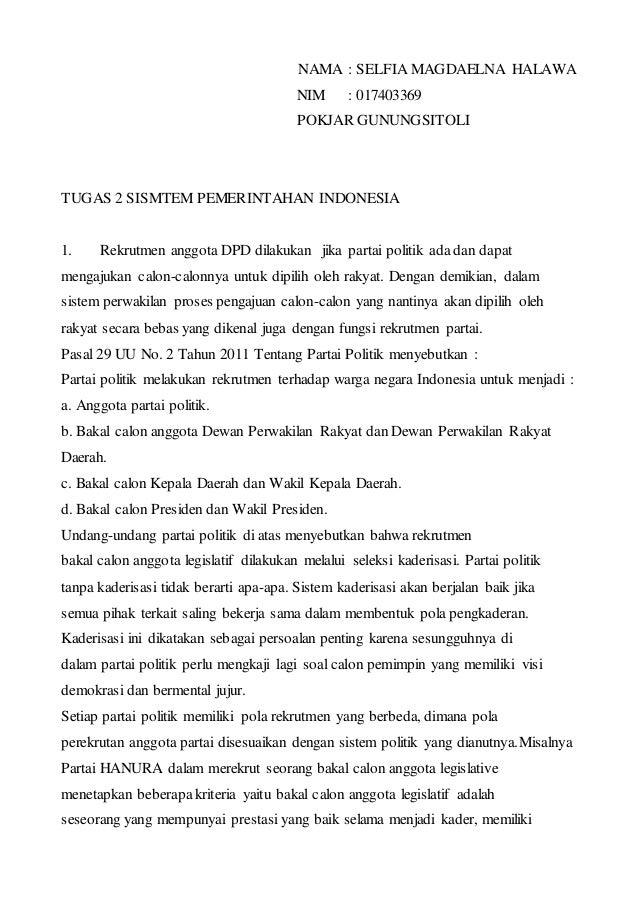 NAMA : SELFIA MAGDAELNA HALAWA
NIM : 017403369
POKJAR GUNUNGSITOLI

TUGAS 2 SISMTEM PEMERINTAHAN INDONESIA

1. Rekrutmen anggota DPD dilakukan jika partai politik ada dan dapat mengajukan calon-calonnya untuk dipilih oleh rakyat. Dengan demikian, dalam sistem perwakilan proses pengajuan calon-calon yang nantinya akan dipilih oleh rakyat secara bebas yang dikenal juga dengan fungsi rekrutmen partai.
Pasal 29 UU No. 2 Tahun 2011 Tentang Partai Politik menyebutkan :
Partai politik melakukan rekrutmen terhadap warga negara Indonesia untuk menjadi :
a. Anggota partai politik.
b. Bakal calon anggota Dewan Perwakilan Rakyat dan Dewan Perwakilan Rakyat Daerah.
c. Bakal calon Kepala Daerah dan Wakil Kepala Daerah.
d. Bakal calon Presiden dan Wakil Presiden.
Undang-undang partai politik di atas menyebutkan bahwa rekrutmen bakal calon anggota legislatif dilakukan melalui seleksi kaderisasi. Partai politik tanpa kaderisasi tidak berarti apa-apa. Sistem kaderisasi akan berjalan baik jika semua pihak terkait saling bekerja sama dalam membentuk pola pengkaderan. Kaderisasi ini dikatakan sebagai persoalan penting karena sesungguhnya di dalam partai politik perlu mengkaji lagi soal calon pemimpin yang memiliki visi demokrasi dan bermental jujur.
Setiap partai politik memiliki pola rekrutmen yang berbeda, dimana pola perekrutan anggota partai disesuaikan dengan sistem politik yang dianutnya.Misalnya Partai HANURA dalam merekrut seorang bakal calon anggota legislative menetapkan beberapa kriteria yaitu bakal calon anggota legislatif adalah seseorang yang mempunyai prestasi yang baik selama menjadi kader, memiliki